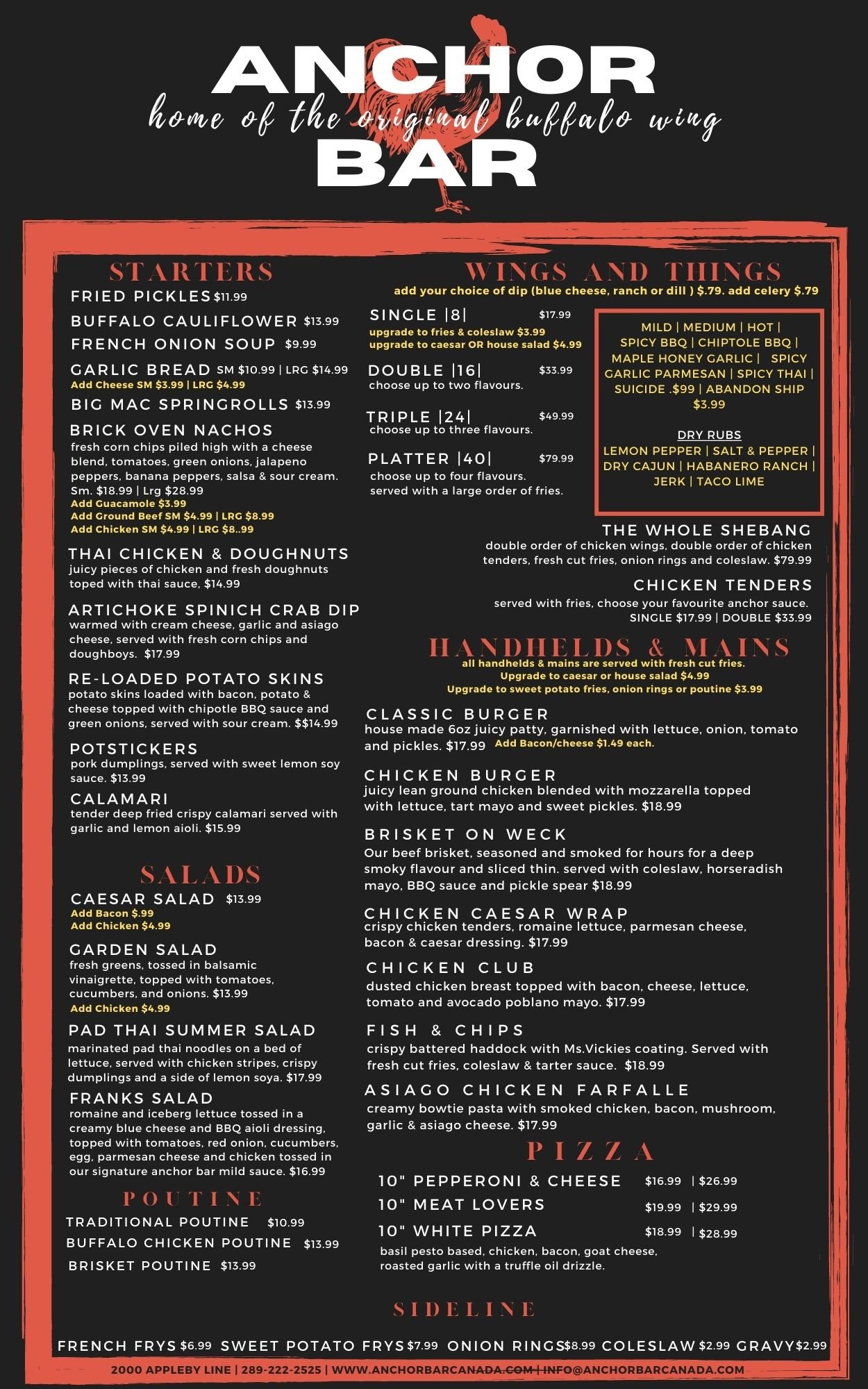 ANCHOR
home of the original buffalo wing
BAR

STARTERS

FRIED PICKLES $11.99

BUFFALO CAULIFLOWER $13.99

FRENCH ONION SOUP $9.99

GARLIC BREAD SM $10.99 | LRG $14.99
Add Cheese SM $3.99 | LRG $4.99

BIG MAC SPRINGROLLS $13.99

BRICK OVEN NACHOS
fresh corn chips piled high with a cheese blend, tomatoes, green onions, jalapeno peppers, banana peppers, salsa & sour cream. Sm. $18.99 | Lrg $28.99
Add Guacamole $3.99
Add Ground Beef SM $4.99 | LRG $8.99
Add Chicken SM $4.99 | LRG $8..99

THAI CHICKEN & DOUGHNUTS
juicy pieces of chicken and fresh doughnuts toped with thai sauce, $14.99

ARTICHOKE SPINICH CRAB DIP
warmed with cream cheese, garlic and asiago cheese, served with fresh corn chips and doughboys. $17.99

RE-LOADED POTATO SKINS
potato skins loaded with bacon, potato & cheese topped with chipotle BBQ sauce and green onions, served with sour cream. $$14.99

POTSTICKERS
pork dumplings, served with sweet lemon soy sauce. $13.99

CALAMARI
tender deep fried crispy calamari served with garlic and lemon aioli. $15.99

SALADS

CAESAR SALAD $13.99
Add Bacon $.99
Add Chicken $4.99

GARDEN SALAD
fresh greens, tossed in balsamic vinaigrette, topped with tomatoes, cucumbers, and onions. $13.99
Add Chicken $4.99

PAD THAI SUMMER SALAD
marinated pad thai noodles on a bed of lettuce, served with chicken stripes, crispy dumplings and a side of lemon soya. $17.99

FRANKS SALAD
romaine and iceberg lettuce tossed in a creamy blue cheese and BBQ aioli dressing, topped with tomatoes, red onion, cucumbers, egg, parmesan cheese and chicken tossed in our signature anchor bar mild sauce. $16.99

POUTINE

TRADITIONAL POUTINE $10.99
BUFFALO CHICKEN POUTINE $13.99
BRISKET POUTINE $13.99

WINGS AND THINGS
add your choice of dip (blue cheese, ranch or dill ) $.79. add celery $.79

SINGLE |8| $17.99
upgrade to fries & coleslaw $3.99
upgrade to caesar OR house salad $4.99

DOUBLE |16| $33.99
choose up to two flavours.

TRIPLE |24| $49.99
choose up to three flavours.

PLATTER |40| $79.99
choose up to four flavours.
served with a large order of fries.

MILD | MEDIUM | HOT | SPICY BBQ | CHIPTOLE BBQ | MAPLE HONEY GARLIC | SPICY GARLIC PARMESAN | SPICY THAI | SUICIDE .$99 | ABANDON SHIP $3.99

DRY RUBS
LEMON PEPPER | SALT & PEPPER | DRY CAJUN | HABANERO RANCH | JERK | TACO LIME

THE WHOLE SHEBANG
double order of chicken wings, double order of chicken tenders, fresh cut fries, onion rings and coleslaw. $79.99

CHICKEN TENDERS
served with fries, choose your favourite anchor sauce.
SINGLE $17.99 | DOUBLE $33.99

HANDHELDS & MAINS
all handhelds & mains are served with fresh cut fries.
Upgrade to caesar or house salad $4.99
Upgrade to sweet potato fries, onion rings or poutine $3.99

CLASSIC BURGER
house made 6oz juicy patty, garnished with lettuce, onion, tomato and pickles. $17.99 Add Bacon/cheese $1.49 each.

CHICKEN BURGER
juicy lean ground chicken blended with mozzarella topped with lettuce, tart mayo and sweet pickles. $18.99

BRISKET ON WECK
Our beef brisket, seasoned and smoked for hours for a deep smoky flavour and sliced thin. served with coleslaw, horseradish mayo, BBQ sauce and pickle spear $18.99

CHICKEN CAESAR WRAP
crispy chicken tenders, romaine lettuce, parmesan cheese, bacon & caesar dressing. $17.99

CHICKEN CLUB
dusted chicken breast topped with bacon, cheese, lettuce, tomato and avocado poblano mayo. $17.99

FISH & CHIPS
crispy battered haddock with Ms.Vickies coating. Served with fresh cut fries, coleslaw & tarter sauce. $18.99

ASIAGO CHICKEN FARFALLE
creamy bowtie pasta with smoked chicken, bacon, mushroom, garlic & asiago cheese. $17.99

PIZZA

10" PEPPERONI & CHEESE $16.99 | $26.99
10" MEAT LOVERS $19.99 | $29.99
10" WHITE PIZZA $18.99 | $28.99
basil pesto based, chicken, bacon, goat cheese, roasted garlic with a truffle oil drizzle.

SIDELINE

FRENCH FRYS $6.99 SWEET POTATO FRYS $7.99 ONION RINGS $8.99 COLESLAW $2.99 GRAVY $2.99

2000 APPLEBY LINE | 289-222-2525 | WWW.ANCHORBARCANADA.COM | INFO@ANCHORBARCANADA.COM